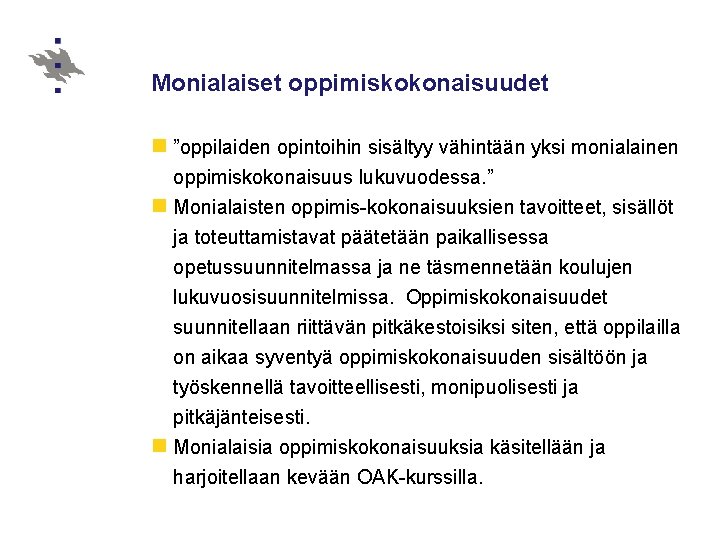 Monialaiset oppimiskokonaisuudet

”oppilaiden opintoihin sisältyy vähintään yksi monialainen oppimiskokonaisuus lukuvuodessa.”

Monialaisten oppimis-kokonaisuuksien tavoitteet, sisällöt ja toteuttamistavat päätetään paikallisessa opetussuunnitelmassa ja ne täsmennetään koulujen lukuvuosisuunnitelmissa. Oppimiskokonaisuudet suunnitellaan riittävän pitkäkestoisiksi siten, että oppilailla on aikaa syventyä oppimiskokonaisuuden sisältöön ja työskennellä tavoitteellisesti, monipuolisesti ja pitkäjänteisesti.

Monialaisia oppimiskokonaisuuksia käsitellään ja harjoitellaan kevään OAK-kurssilla.